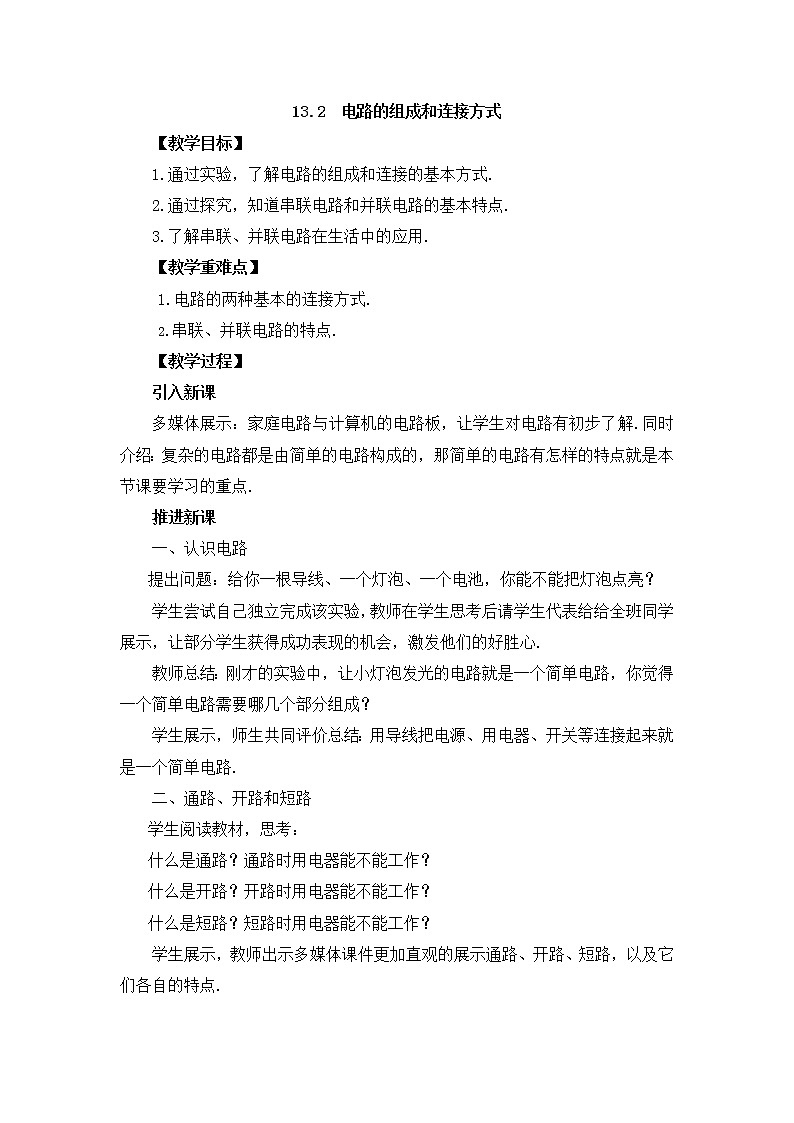 13.2　电路的组成和连接方式

【教学目标】

1.通过实验，了解电路的组成和连接的基本方式.

2.通过探究，知道串联电路和并联电路的基本特点.

3.了解串联、并联电路在生活中的应用.

【教学重难点】

1.电路的两种基本的连接方式.

2.串联、并联电路的特点.

【教学过程】

引入新课

多媒体展示：家庭电路与计算机的电路板，让学生对电路有初步了解.同时介绍:复杂的电路都是由简单的电路构成的，那简单的电路有怎样的特点就是本节课要学习的重点.

推进新课

一、认识电路

提出问题：给你一根导线、一个灯泡、一个电池，你能不能把灯泡点亮？

学生尝试自己独立完成该实验，教师在学生思考后请学生代表给给全班同学展示，让部分学生获得成功表现的机会，激发他们的好胜心.

教师总结:刚才的实验中，让小灯泡发光的电路就是一个简单电路，你觉得一个简单电路需要哪几个部分组成？

学生展示，师生共同评价总结:用导线把电源、用电器、开关等连接起来就是一个简单电路.

二、通路、开路和短路

学生阅读教材，思考：

什么是通路？通路时用电器能不能工作？

什么是开路？开路时用电器能不能工作？

什么是短路？短路时用电器能不能工作？

学生展示，教师出示多媒体课件更加直观的展示通路、开路、短路，以及它们各自的特点.